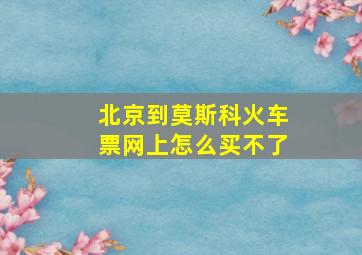 北京到莫斯科火车票网上怎么买不了